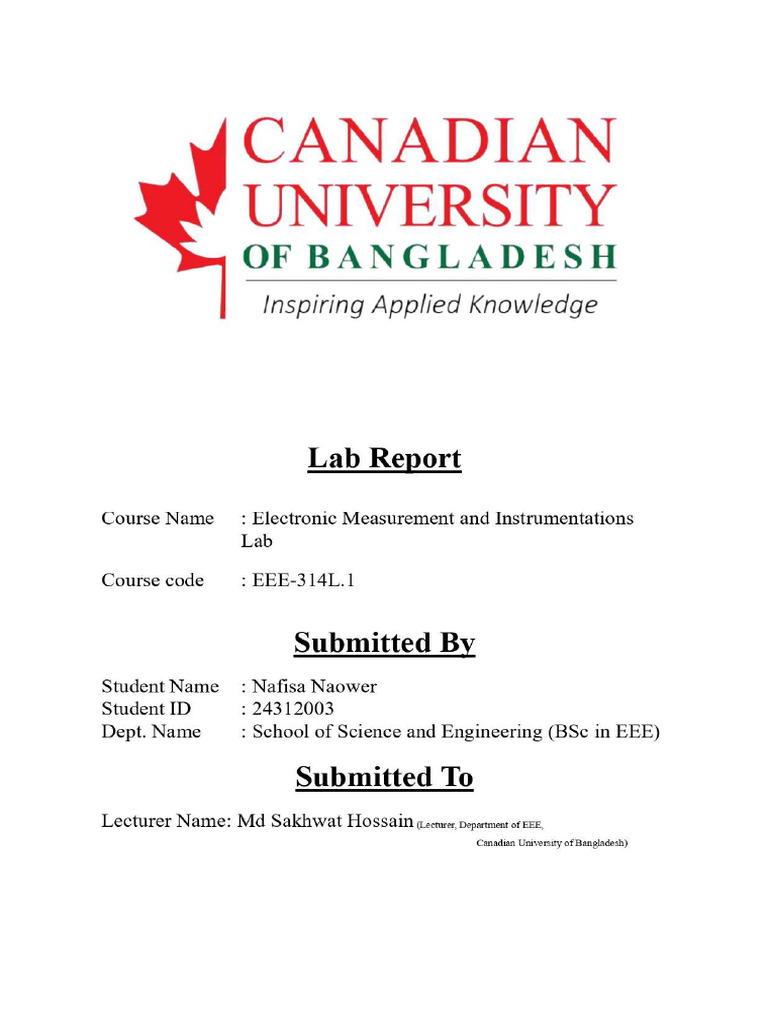 CANADIAN UNIVERSITY
OF BANGLADESH
Inspiring Applied Knowledge

Lab Report

Course Name : Electronic Measurement and Instrumentations Lab

Course code : EEE-314L.1

Submitted By

Student Name : Nafisa Naower
Student ID : 24312003
Dept. Name : School of Science and Engineering (BSc in EEE)

Submitted To

Lecturer Name: Md Sakhwat Hossain (Lecturer, Department of EEE, Canadian University of Bangladesh)